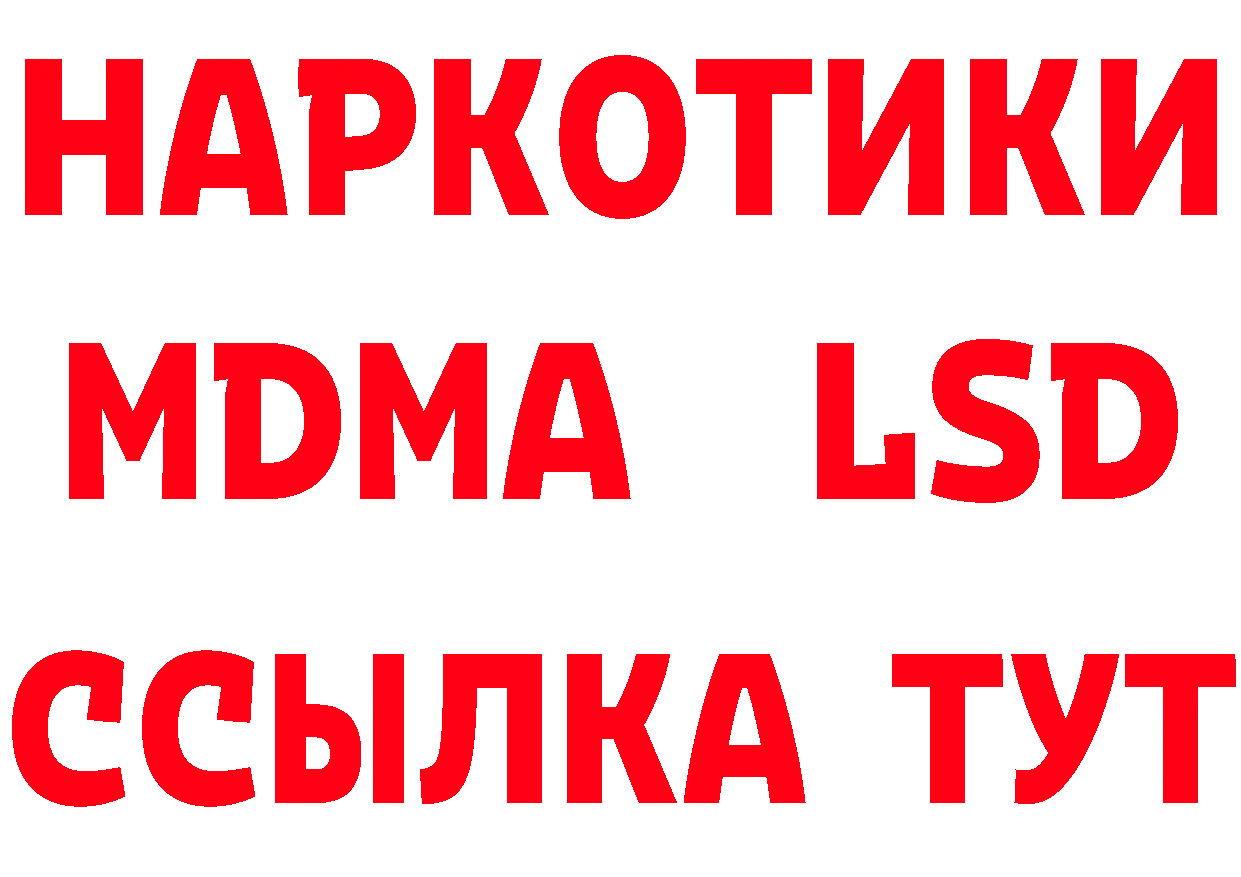 НАРКОТИКИ
MDMA LSD
ССЫЛКА ТУТ